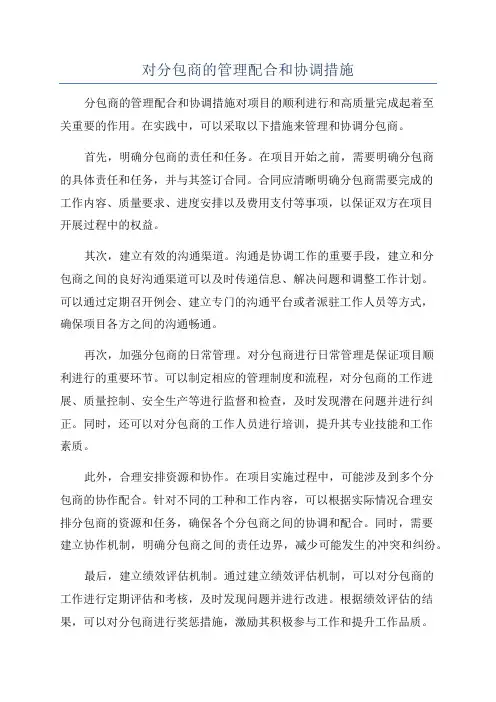 对分包商的管理配合和协调措施

分包商的管理配合和协调措施对项目的顺利进行和高质量完成起着至关重要的作用。在实践中，可以采取以下措施来管理和协调分包商。

首先，明确分包商的责任和任务。在项目开始之前，需要明确分包商的具体责任和任务，并与其签订合同。合同应清晰明确分包商需要完成的工作内容、质量要求、进度安排以及费用支付等事项，以保证双方在项目开展过程中的权益。

其次，建立有效的沟通渠道。沟通是协调工作的重要手段，建立和分包商之间的良好沟通渠道可以及时传递信息、解决问题和调整工作计划。可以通过定期召开例会、建立专门的沟通平台或者派驻工作人员等方式，确保项目各方之间的沟通畅通。

再次，加强分包商的日常管理。对分包商进行日常管理是保证项目顺利进行的重要环节。可以制定相应的管理制度和流程，对分包商的工作进展、质量控制、安全生产等进行监督和检查，及时发现潜在问题并进行纠正。同时，还可以对分包商的工作人员进行培训，提升其专业技能和工作素质。

此外，合理安排资源和协作。在项目实施过程中，可能涉及到多个分包商的协作配合。针对不同的工种和工作内容，可以根据实际情况合理安排分包商的资源和任务，确保各个分包商之间的协调和配合。同时，需要建立协作机制，明确分包商之间的责任边界，减少可能发生的冲突和纠纷。

最后，建立绩效评估机制。通过建立绩效评估机制，可以对分包商的工作进行定期评估和考核，及时发现问题并进行改进。根据绩效评估的结果，可以对分包商进行奖惩措施，激励其积极参与工作和提升工作品质。